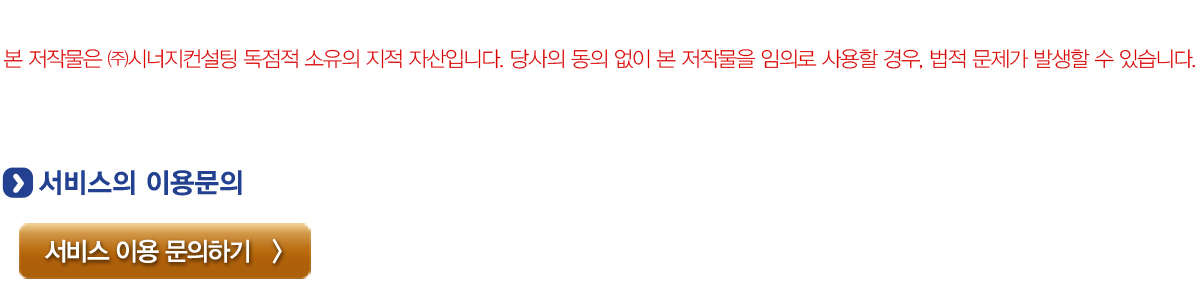 본 저작물은 ㈜시너지컨설팅 독점적 소유의 지적 자산입니다. 당사의 동의 없이 본 저작물을 임의로 사용할 경우, 법적 문제가 발생할 수 있습니다.

서비스의 이용문의

서비스 이용 문의하기 〉